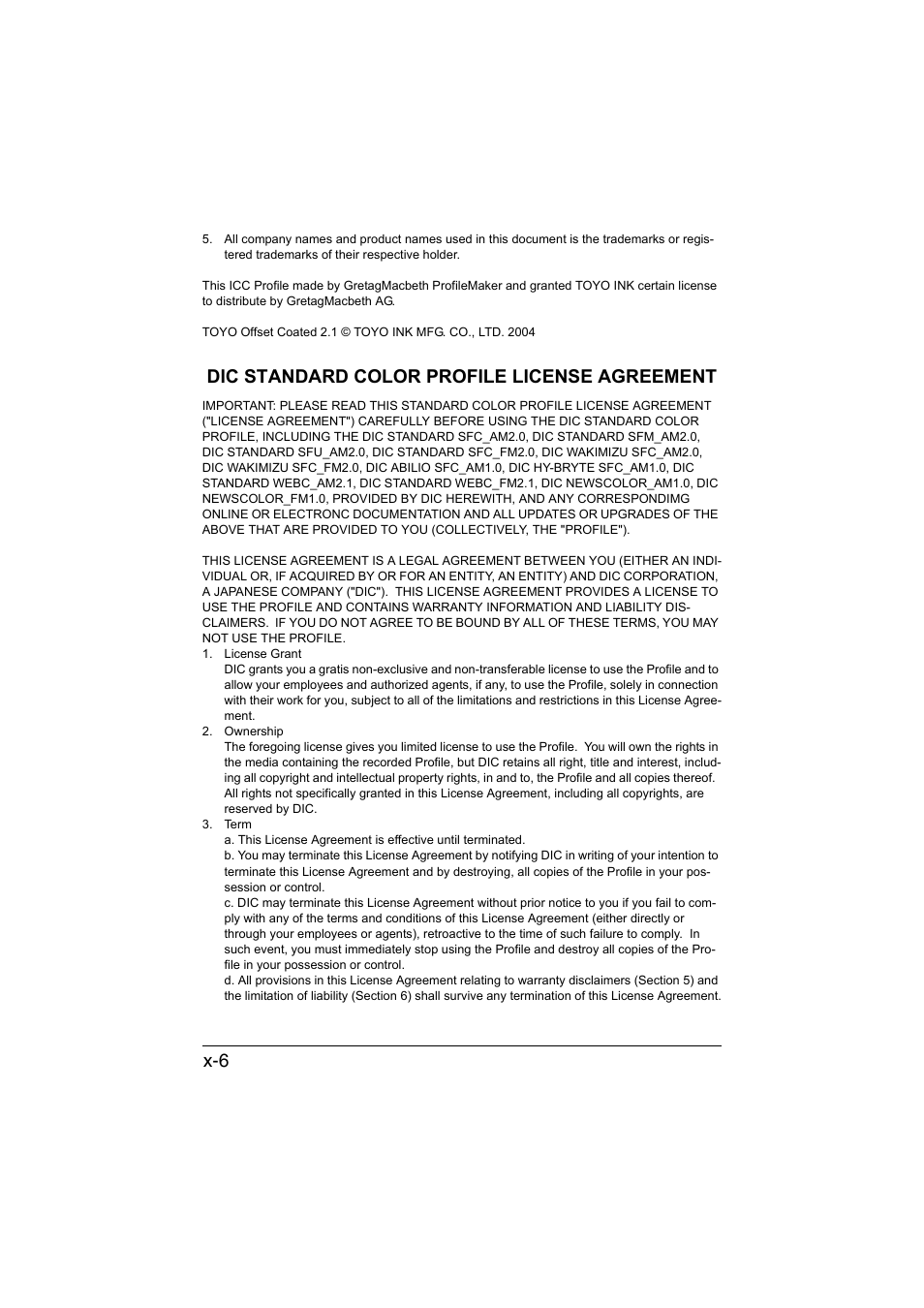 5. All company names and product names used in this document is the trademarks or registered trademarks of their respective holder.

This ICC Profile made by GretagMacbeth ProfileMaker and granted TOYO INK certain license to distribute by GretagMacbeth AG.

TOYO Offset Coated 2.1 © TOYO INK MFG. CO., LTD. 2004

DIC STANDARD COLOR PROFILE LICENSE AGREEMENT

IMPORTANT: PLEASE READ THIS STANDARD COLOR PROFILE LICENSE AGREEMENT ("LICENSE AGREEMENT") CAREFULLY BEFORE USING THE DIC STANDARD COLOR PROFILE, INCLUDING THE DIC STANDARD SFC_AM2.0, DIC STANDARD SFM_AM2.0, DIC STANDARD SFU_AM2.0, DIC STANDARD SFC_FM2.0, DIC WAKIMIZU SFC_AM2.0, DIC WAKIMIZU SFC_FM2.0, DIC ABILIO SFC_AM1.0, DIC HY-BRYTE SFC_AM1.0, DIC STANDARD WEBC_AM2.1, DIC STANDARD WEBC_FM2.1, DIC NEWSCOLOR_AM1.0, DIC NEWSCOLOR_FM1.0, PROVIDED BY DIC HEREWITH, AND ANY CORRESPONDIMG ONLINE OR ELECTRONC DOCUMENTATION AND ALL UPDATES OR UPGRADES OF THE ABOVE THAT ARE PROVIDED TO YOU (COLLECTIVELY, THE "PROFILE").

THIS LICENSE AGREEMENT IS A LEGAL AGREEMENT BETWEEN YOU (EITHER AN INDIVIDUAL OR, IF ACQUIRED BY OR FOR AN ENTITY, AN ENTITY) AND DIC CORPORATION, A JAPANESE COMPANY ("DIC"). THIS LICENSE AGREEMENT PROVIDES A LICENSE TO USE THE PROFILE AND CONTAINS WARRANTY INFORMATION AND LIABILITY DISCLAIMERS. IF YOU DO NOT AGREE TO BE BOUND BY ALL OF THESE TERMS, YOU MAY NOT USE THE PROFILE.
1. License Grant
DIC grants you a gratis non-exclusive and non-transferable license to use the Profile and to allow your employees and authorized agents, if any, to use the Profile, solely in connection with their work for you, subject to all of the limitations and restrictions in this License Agreement.
2. Ownership
The foregoing license gives you limited license to use the Profile. You will own the rights in the media containing the recorded Profile, but DIC retains all right, title and interest, including all copyright and intellectual property rights, in and to, the Profile and all copies thereof. All rights not specifically granted in this License Agreement, including all copyrights, are reserved by DIC.
3. Term
a. This License Agreement is effective until terminated.
b. You may terminate this License Agreement by notifying DIC in writing of your intention to terminate this License Agreement and by destroying, all copies of the Profile in your possession or control.
c. DIC may terminate this License Agreement without prior notice to you if you fail to comply with any of the terms and conditions of this License Agreement (either directly or through your employees or agents), retroactive to the time of such failure to comply. In such event, you must immediately stop using the Profile and destroy all copies of the Profile in your possession or control.
d. All provisions in this License Agreement relating to warranty disclaimers (Section 5) and the limitation of liability (Section 6) shall survive any termination of this License Agreement.

x-6